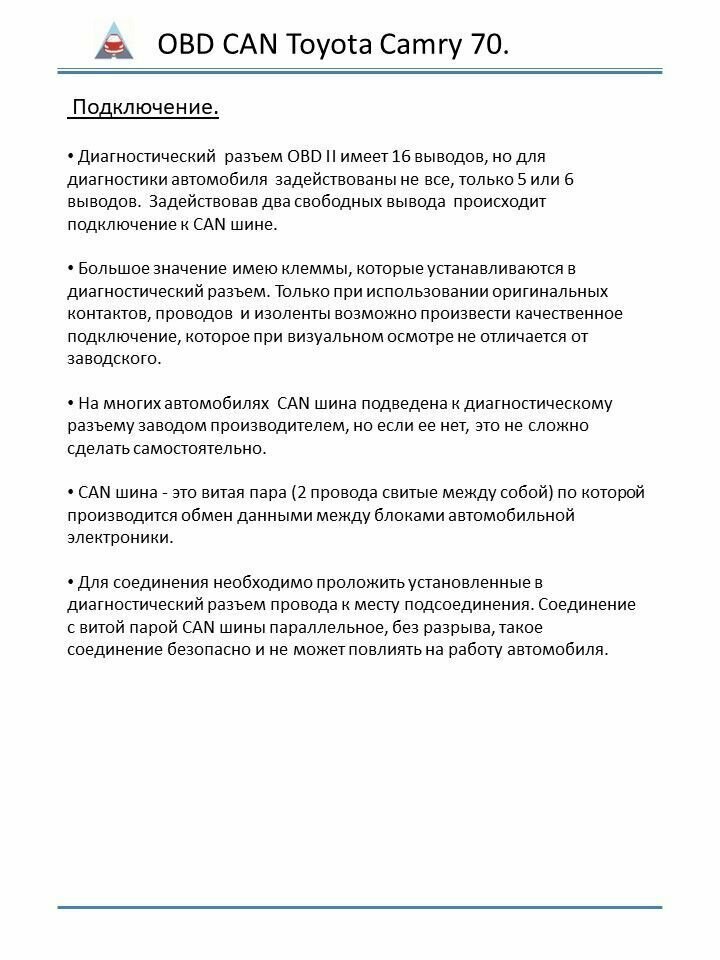 OBD CAN Toyota Camry 70.

Подключение.

• Диагностический разъем OBD II имеет 16 выводов, но для диагностики автомобиля задействованы не все, только 5 или 6 выводов. Задействовав два свободных вывода происходит подключение к CAN шине.

• Большое значение имею клеммы, которые устанавливаются в диагностический разъем. Только при использовании оригинальных контактов, проводов и изоленты возможно произвести качественное подключение, которое при визуальном осмотре не отличается от заводского.

• На многих автомобилях CAN шина подведена к диагностическому разъему заводом производителем, но если ее нет, это не сложно сделать самостоятельно.

• CAN шина - это витая пара (2 провода свитые между собой) по которой производится обмен данными между блоками автомобильной электроники.

• Для соединения необходимо проложить установленные в диагностический разъем провода к месту подсоединения. Соединение с витой парой CAN шины параллельное, без разрыва, такое соединение безопасно и не может повлиять на работу автомобиля.